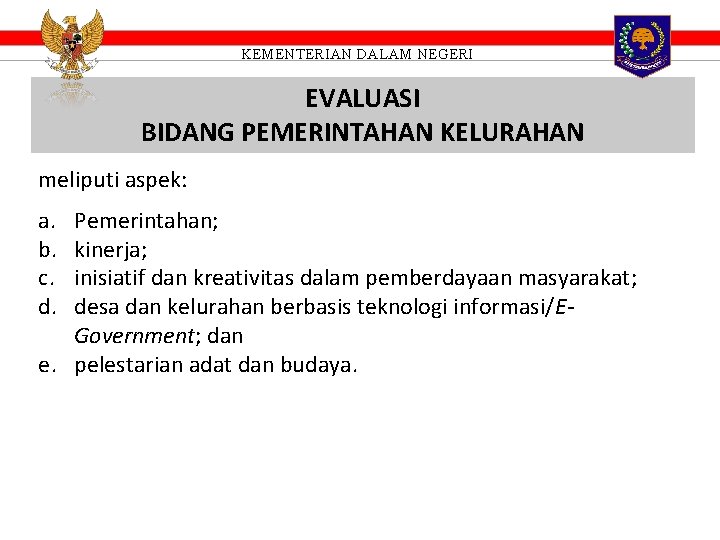 KEMENTERIAN DALAM NEGERI

EVALUASI
BIDANG PEMERINTAHAN KELURAHAN

meliputi aspek:

a. Pemerintahan;
b. kinerja;
c. inisiatif dan kreativitas dalam pemberdayaan masyarakat;
d. desa dan kelurahan berbasis teknologi informasi/E-Government; dan
e. pelestarian adat dan budaya.